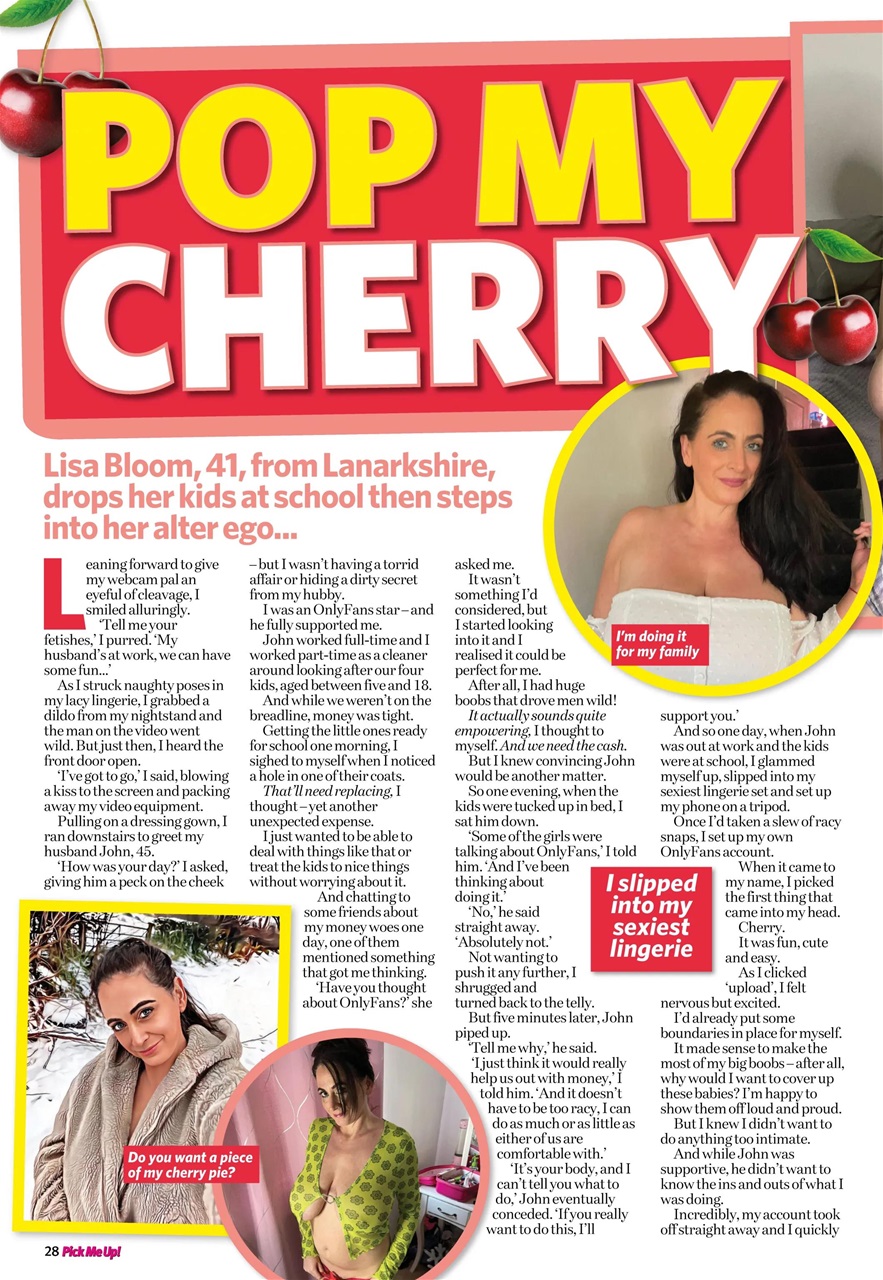 POP MY CHERRY

Lisa Bloom, 41, from Lanarkshire, drops her kids at school then steps into her alter ego...

Leaning forward to give my webcam pal an eyeful of cleavage, I smiled alluringly.

'Tell me your fetishes,' I purred. 'My husband's at work, we can have some fun...'

As I struck naughty poses in my lacy lingerie, I grabbed a dildo from my nightstand and the man on the video went wild. But just then, I heard the front door open.

'I've got to go,' I said, blowing a kiss to the screen and packing away my video equipment.

Pulling on a dressing gown, I ran downstairs to greet my husband John, 45.

'How was your day?' I asked, giving him a peck on the cheek – but I wasn't having a torrid affair or hiding a dirty secret from my hubby.

I was an OnlyFans star – and he fully supported me.

John worked full-time and I worked part-time as a cleaner around looking after our four kids, aged between five and 18.

And while we weren't on the breadline, money was tight.

Getting the little ones ready for school one morning, I sighed to myself when I noticed a hole in one of their coats.

That'll need replacing, I thought – yet another unexpected expense.

I just wanted to be able to deal with things like that or treat the kids to nice things without worrying about it.

And chatting to some friends about my money woes one day, one of them mentioned something that got me thinking.

'Have you thought about OnlyFans?' she asked me.

It wasn't something I'd considered, but I started looking into it and I realised it could be perfect for me.

After all, I had huge boobs that drove men wild!

It actually sounds quite empowering, I thought to myself. And we need the cash.

But I knew convincing John would be another matter.

So one evening, when the kids were tucked up in bed, I sat him down.

'Some of the girls were talking about OnlyFans,' I told him. 'And I've been thinking about doing it.'

'No,' he said straight away. 'Absolutely not.'

Not wanting to push it any further, I shrugged and turned back to the telly.

But five minutes later, John piped up.

'Tell me why,' he said.

'I just think it would really help us out with money,' I told him. 'And it doesn't have to be too racy, I can do as much or as little as either of us are comfortable with.'

'It's your body, and I can't tell you what to do,' John eventually conceded. 'If you really want to do this, I'll support you.'

And so one day, when John was out at work and the kids were at school, I glammed myself up, slipped into my sexiest lingerie set and set up my phone on a tripod.

Once I'd taken a slew of racy snaps, I set up my own OnlyFans account.

When it came to my name, I picked the first thing that came into my head.

Cherry.

It was fun, cute and easy.

As I clicked 'upload', I felt nervous but excited.

I'd already put some boundaries in place for myself.

It made sense to make the most of my big boobs – after all, why would I want to cover up these babies? I'm happy to show them off loud and proud.

But I knew I didn't want to do anything too intimate.

And while John was supportive, he didn't want to know the ins and outs of what I was doing.

Incredibly, my account took off straight away and I quickly

I'm doing it for my family

I slipped into my sexiest lingerie

Do you want a piece of my cherry pie?

28 Pick Me Up!